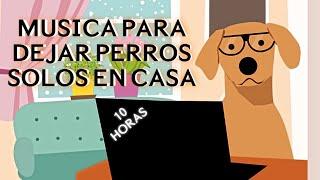 MUSICA PARA DEJAR PERROS SOLOS EN CASA

10 HORAS